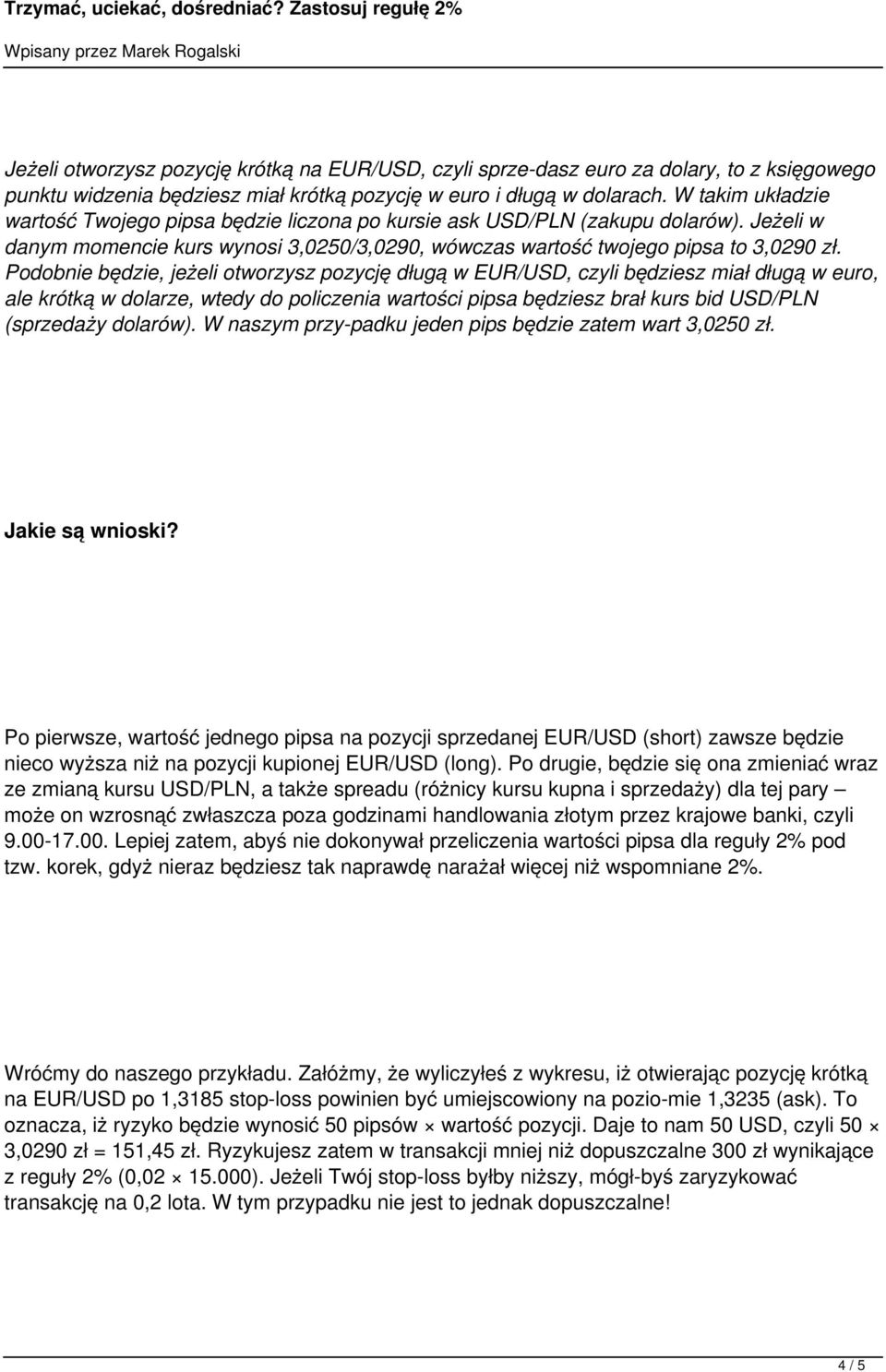 Trzymać, uciekać, dośredniać? Zastosuj regułę 2%

Wpisany przez Marek Rogalski

Jeżeli otworzysz pozycję krótką na EUR/USD, czyli sprze-dasz euro za dolary, to z księgowego punktu widzenia będziesz miał krótką pozycję w euro i długą w dolarach. W takim układzie wartość Twojego pipsa będzie liczona po kursie ask USD/PLN (zakupu dolarów). Jeżeli w danym momencie kurs wynosi 3,0250/3,0290, wówczas wartość twojego pipsa to 3,0290 zł. Podobnie będzie, jeżeli otworzysz pozycję długą w EUR/USD, czyli będziesz miał długą w euro, ale krótką w dolarze, wtedy do policzenia wartości pipsa będziesz brał kurs bid USD/PLN (sprzedaży dolarów). W naszym przy-padku jeden pips będzie zatem wart 3,0250 zł.

Jakie są wnioski?

Po pierwsze, wartość jednego pipsa na pozycji sprzedanej EUR/USD (short) zawsze będzie nieco wyższa niż na pozycji kupionej EUR/USD (long). Po drugie, będzie się ona zmieniać wraz ze zmianą kursu USD/PLN, a także spreadu (różnicy kursu kupna i sprzedaży) dla tej pary – może on wzrosnąć zwłaszcza poza godzinami handlowania złotym przez krajowe banki, czyli 9.00-17.00. Lepiej zatem, abyś nie dokonywał przeliczenia wartości pipsa dla reguły 2% pod tzw. korek, gdyż nieraz będziesz tak naprawdę narażał więcej niż wspomniane 2%.

Wróćmy do naszego przykładu. Załóżmy, że wyliczyłeś z wykresu, iż otwierając pozycję krótką na EUR/USD po 1,3185 stop-loss powinien być umiejscowiony na pozio-mie 1,3235 (ask). To oznacza, iż ryzyko będzie wynosić 50 pipsów × wartość pozycji. Daje to nam 50 USD, czyli 50 × 3,0290 zł = 151,45 zł. Ryzykujesz zatem w transakcji mniej niż dopuszczalne 300 zł wynikające z reguły 2% (0,02 × 15.000). Jeżeli Twój stop-loss byłby niższy, mógł-byś zaryzykować transakcję na 0,2 lota. W tym przypadku nie jest to jednak dopuszczalne!

4 / 5